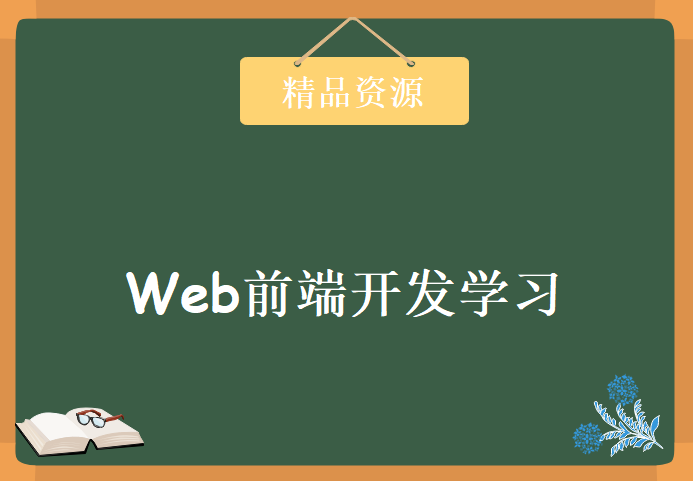 精品资源

Web前端开发学习